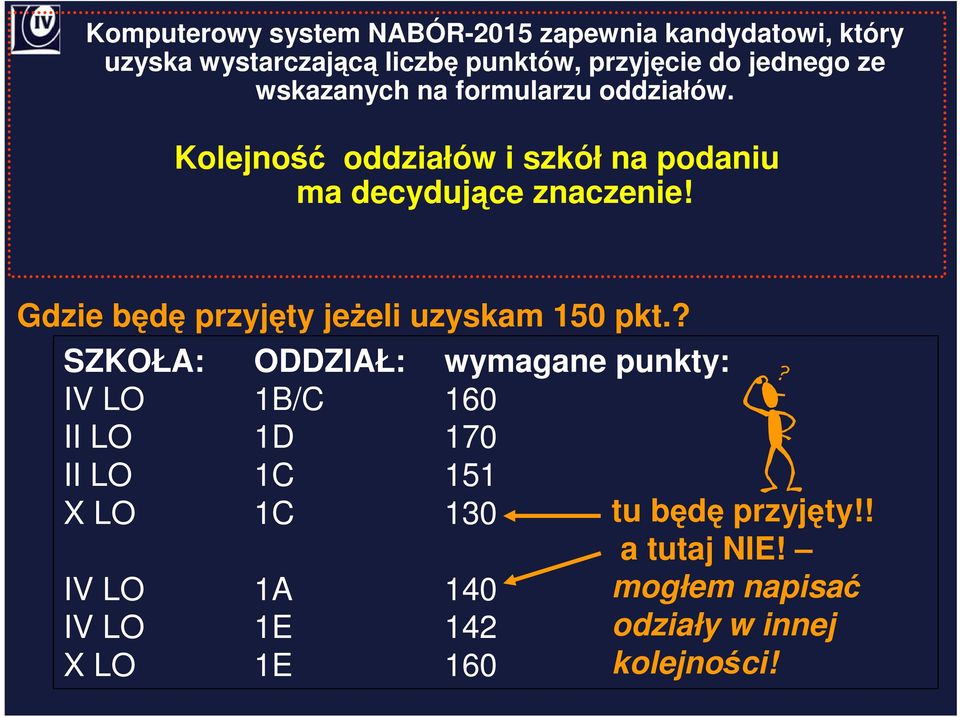 IV

Komputerowy system NABÓR-2015 zapewnia kandydatowi, który uzyska wystarczającą liczbę punktów, przyjęcie do jednego ze wskazanych na formularzu oddziałów.

Kolejność oddziałów i szkół na podaniu ma decydujące znaczenie!

Gdzie będę przyjęty jeżeli uzyskam 150 pkt.?

| SZKOŁA: | ODDZIAŁ: | wymagane punkty: |
|---|---|---|
| IV LO | 1B/C | 160 |
| II LO | 1D | 170 |
| II LO | 1C | 151 |
| X LO | 1C | 130 |
| IV LO | 1A | 140 |
| IV LO | 1E | 142 |
| X LO | 1E | 160 |

?

tu będę przyjęty!!

a tutaj NIE! – mogłem napisać odziały w innej kolejności!